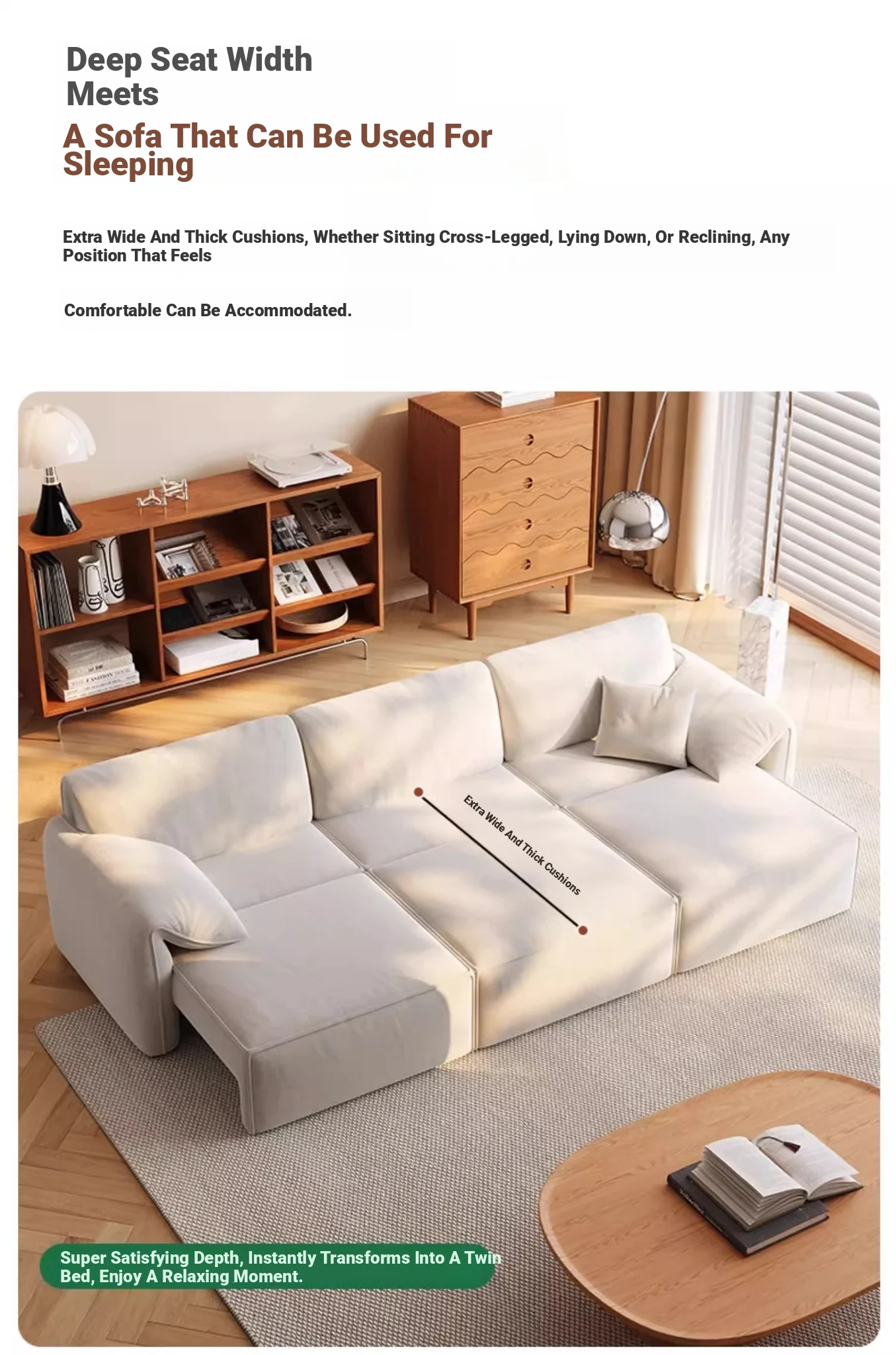 Deep Seat Width Meets

A Sofa That Can Be Used For Sleeping

Extra Wide And Thick Cushions, Whether Sitting Cross-Legged, Lying Down, Or Reclining, Any Position That Feels

Comfortable Can Be Accommodated.

Extra Wide And Thick Cushions

Super Satisfying Depth, Instantly Transforms Into A Twin Bed, Enjoy A Relaxing Moment.